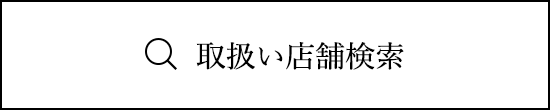 取扱い店舗検索